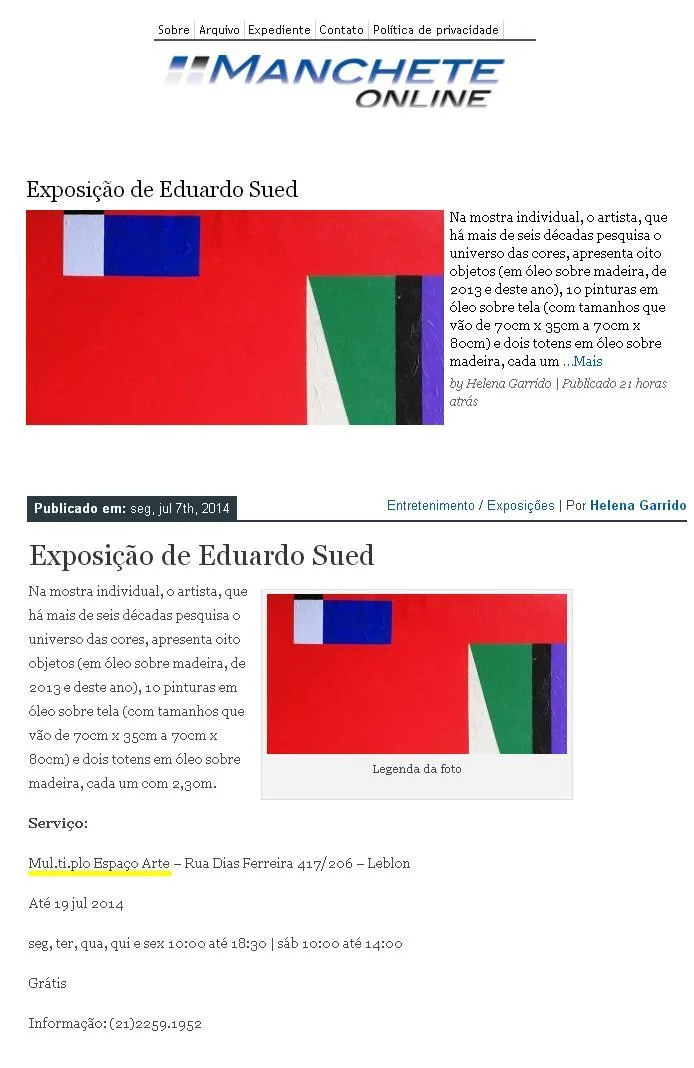 Sobre | Arquivo | Expediente | Contato | Política de privacidade

MANCHETE ONLINE

Exposição de Eduardo Sued

Na mostra individual, o artista, que há mais de seis décadas pesquisa o universo das cores, apresenta oito objetos (em óleo sobre madeira, de 2013 e deste ano), 10 pinturas em óleo sobre tela (com tamanhos que vão de 70cm x 35cm a 70cm x 80cm) e dois totens em óleo sobre madeira, cada um ...Mais

by Helena Garrido | Publicado 21 horas atrás

Publicado em: seg, jul 7th, 2014

Entretenimento / Exposições | Por Helena Garrido

Exposição de Eduardo Sued

Na mostra individual, o artista, que há mais de seis décadas pesquisa o universo das cores, apresenta oito objetos (em óleo sobre madeira, de 2013 e deste ano), 10 pinturas em óleo sobre tela (com tamanhos que vão de 70cm x 35cm a 70cm x 80cm) e dois totens em óleo sobre madeira, cada um com 2,30m.

Legenda da foto

Serviço:

Mul.ti.plo Espaço Arte – Rua Dias Ferreira 417/206 – Leblon

Até 19 jul 2014

seg, ter, qua, qui e sex 10:00 até 18:30 | sáb 10:00 até 14:00

Grátis

Informação: (21)2259.1952